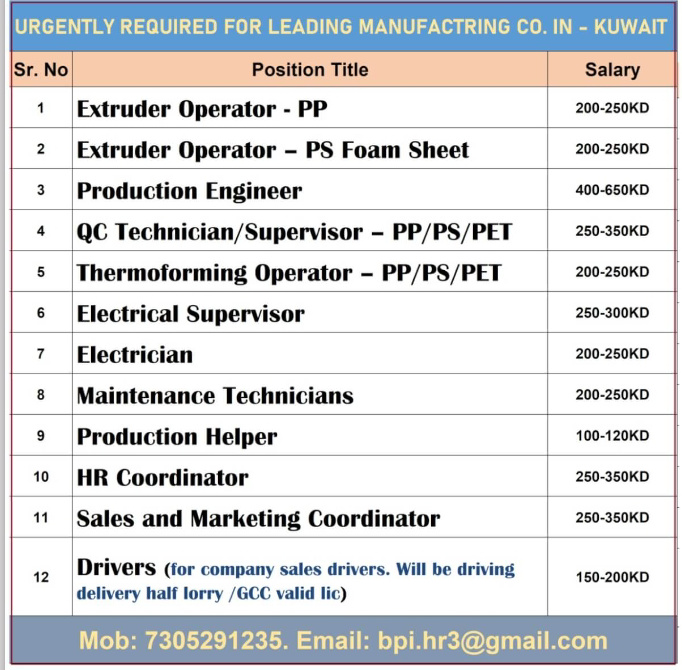 URGENTLY REQUIRED FOR LEADING MANUFACTRING CO. IN – KUWAIT

| Sr. No | Position Title | Salary |
|---|---|---|
| 1 | Extruder Operator - PP | 200-250KD |
| 2 | Extruder Operator – PS Foam Sheet | 200-250KD |
| 3 | Production Engineer | 400-650KD |
| 4 | QC Technician/Supervisor – PP/PS/PET | 250-350KD |
| 5 | Thermoforming Operator – PP/PS/PET | 200-250KD |
| 6 | Electrical Supervisor | 250-300KD |
| 7 | Electrician | 200-250KD |
| 8 | Maintenance Technicians | 200-250KD |
| 9 | Production Helper | 100-120KD |
| 10 | HR Coordinator | 250-350KD |
| 11 | Sales and Marketing Coordinator | 250-350KD |
| 12 | Drivers (for company sales drivers. Will be driving delivery half lorry /GCC valid lic) | 150-200KD |

Mob: 7305291235. Email: bpi.hr3@gmail.com